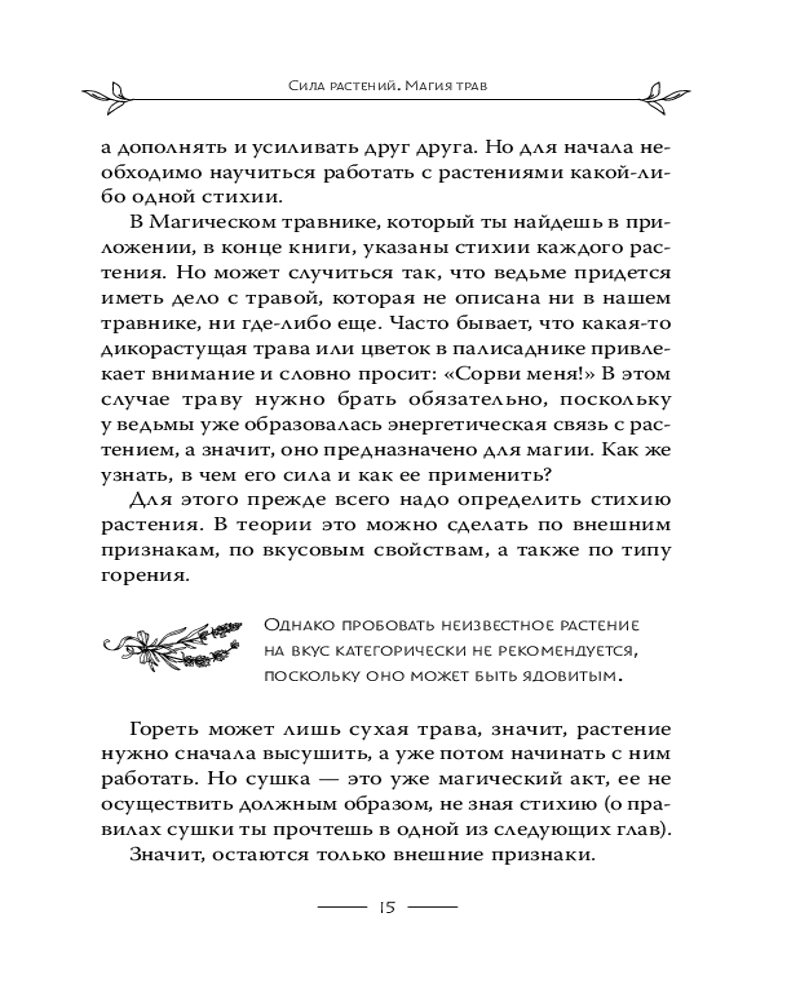 Сила растений. Магия трав

а дополнять и усиливать друг друга. Но для начала необходимо научиться работать с растениями какой-либо одной стихии.

В Магическом травнике, который ты найдешь в приложении, в конце книги, указаны стихии каждого растения. Но может случиться так, что ведьме придется иметь дело с травой, которая не описана ни в нашем травнике, ни где-либо еще. Часто бывает, что какая-то дикорастущая трава или цветок в палисаднике привлекает внимание и словно просит: «Сорви меня!» В этом случае траву нужно брать обязательно, поскольку у ведьмы уже образовалась энергетическая связь с растением, а значит, оно предназначено для магии. Как же узнать, в чем его сила и как ее применить?

Для этого прежде всего надо определить стихию растения. В теории это можно сделать по внешним признакам, по вкусовым свойствам, а также по типу горения.

Однако пробовать неизвестное растение на вкус категорически не рекомендуется, поскольку оно может быть ядовитым.

Гореть может лишь сухая трава, значит, растение нужно сначала высушить, а уже потом начинать с ним работать. Но сушка — это уже магический акт, ее не осуществить должным образом, не зная стихию (о правилах сушки ты прочтешь в одной из следующих глав).

Значит, остаются только внешние признаки.

15